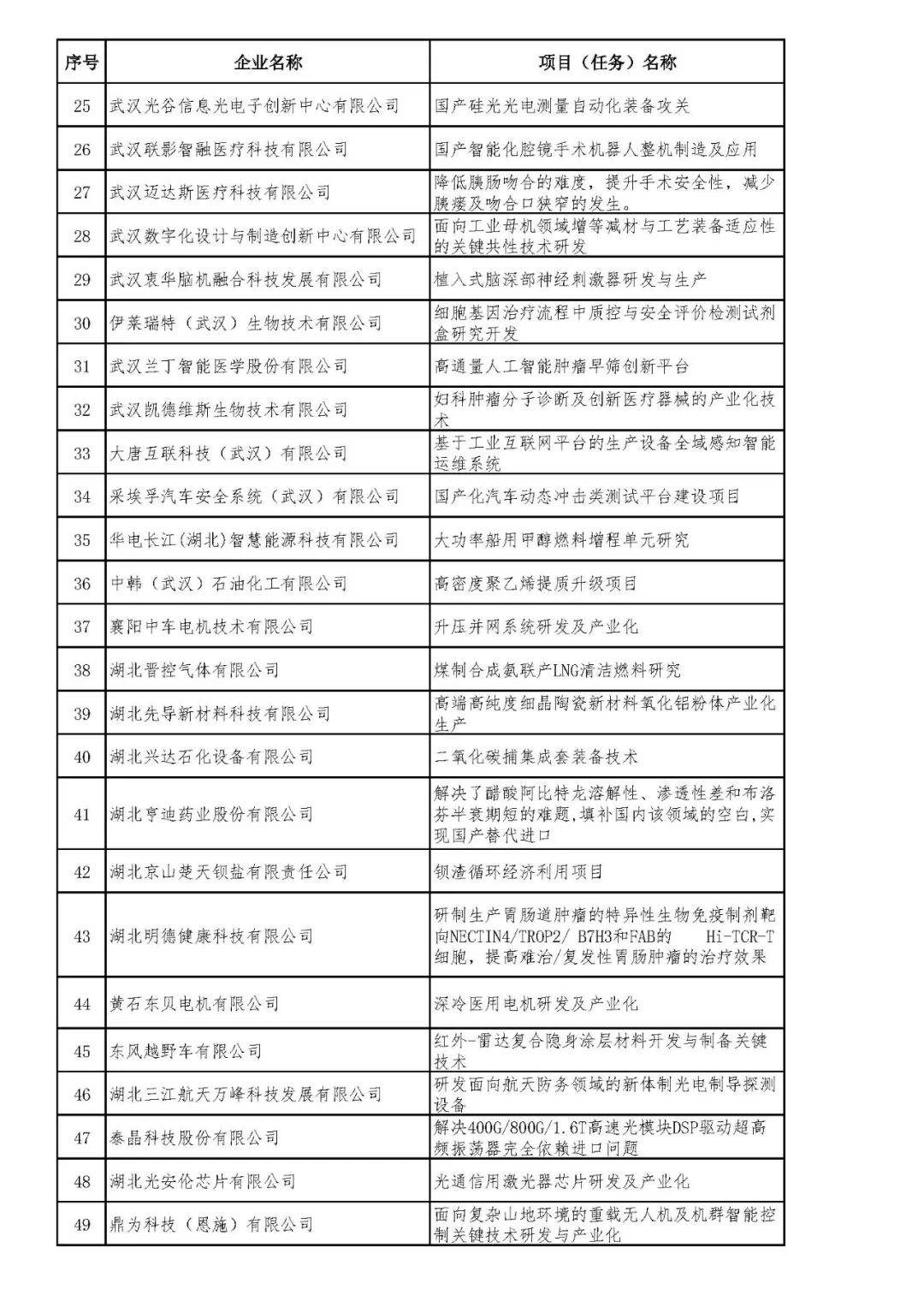 | 序号 | 企业名称 | 项目（任务）名称 |
|---|---|---|
| 25 | 武汉光谷信息光电子创新中心有限公司 | 国产硅光光电测量自动化装备攻关 |
| 26 | 武汉联影智融医疗科技有限公司 | 国产智能化腔镜手术机器人整机制造及应用 |
| 27 | 武汉迈达斯医疗科技有限公司 | 降低胰肠吻合的难度，提升手术安全性，减少胰瘘及吻合口狭窄的发生。 |
| 28 | 武汉数字化设计与制造创新中心有限公司 | 面向工业母机领域增等减材与工艺装备适应性的关键共性技术研发 |
| 29 | 武汉衷华脑机融合科技发展有限公司 | 植入式脑深部神经刺激器研发与生产 |
| 30 | 伊莱瑞特（武汉）生物技术有限公司 | 细胞基因治疗流程中质控与安全评价检测试剂盒研究开发 |
| 31 | 武汉兰丁智能医学股份有限公司 | 高通量人工智能肿瘤早筛创新平台 |
| 32 | 武汉凯德维斯生物技术有限公司 | 妇科肿瘤分子诊断及创新医疗器械的产业化技术 |
| 33 | 大唐互联科技（武汉）有限公司 | 基于工业互联网平台的生产设备全域感知智能运维系统 |
| 34 | 采埃孚汽车安全系统（武汉）有限公司 | 国产化汽车动态冲击类测试平台建设项目 |
| 35 | 华电长江(湖北)智慧能源科技有限公司 | 大功率船用甲醇燃料增程单元研究 |
| 36 | 中韩（武汉）石油化工有限公司 | 高密度聚乙烯提质升级项目 |
| 37 | 襄阳中车电机技术有限公司 | 升压并网系统研发及产业化 |
| 38 | 湖北晋控气体有限公司 | 煤制合成氨联产LNG清洁燃料研究 |
| 39 | 湖北先导新材料科技有限公司 | 高端高纯度细晶陶瓷新材料氧化铝粉体产业化生产 |
| 40 | 湖北兴达石化设备有限公司 | 二氧化碳捕集成套装备技术 |
| 41 | 湖北亨迪药业股份有限公司 | 解决了醋酸阿比特龙溶解性、渗透性差和布洛芬半衰期短的难题，填补国内该领域的空白，实现国产替代进口 |
| 42 | 湖北京山楚天钡盐有限责任公司 | 钡渣循环经济利用项目 |
| 43 | 湖北明德健康科技有限公司 | 研制生产胃肠道肿瘤的特异性生物免疫制剂靶向NECTIN4/TROP2/ B7H3和FAB的 Hi-TCR-T细胞，提高难治/复发性胃肠肿瘤的治疗效果 |
| 44 | 黄石东贝电机有限公司 | 深冷医用电机研发及产业化 |
| 45 | 东风越野车有限公司 | 红外-雷达复合隐身涂层材料开发与制备关键技术 |
| 46 | 湖北三江航天万峰科技发展有限公司 | 研发面向航天防务领域的新体制光电制导探测设备 |
| 47 | 泰晶科技股份有限公司 | 解决400G/800G/1.6T高速光模块DSP驱动超高频振荡器完全依赖进口问题 |
| 48 | 湖北光安伦芯片有限公司 | 光通信用激光器芯片研发及产业化 |
| 49 | 鼎为科技（恩施）有限公司 | 面向复杂山地环境的重载无人机及机群智能控制关键技术研发与产业化 |